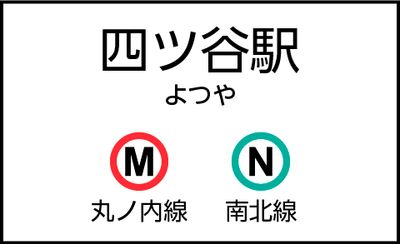 四ツ谷駅
よつや

M
丸ノ内線

N
南北線